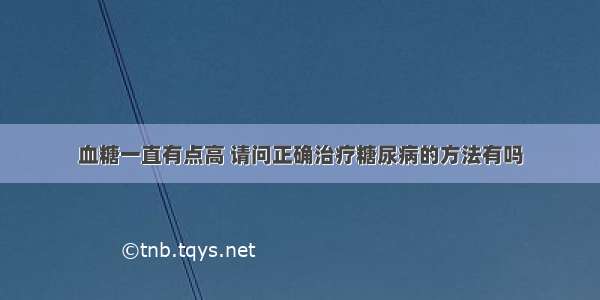 血糖一直有点高 请问正确治疗糖尿病的方法有吗

©tnb.tqys.net